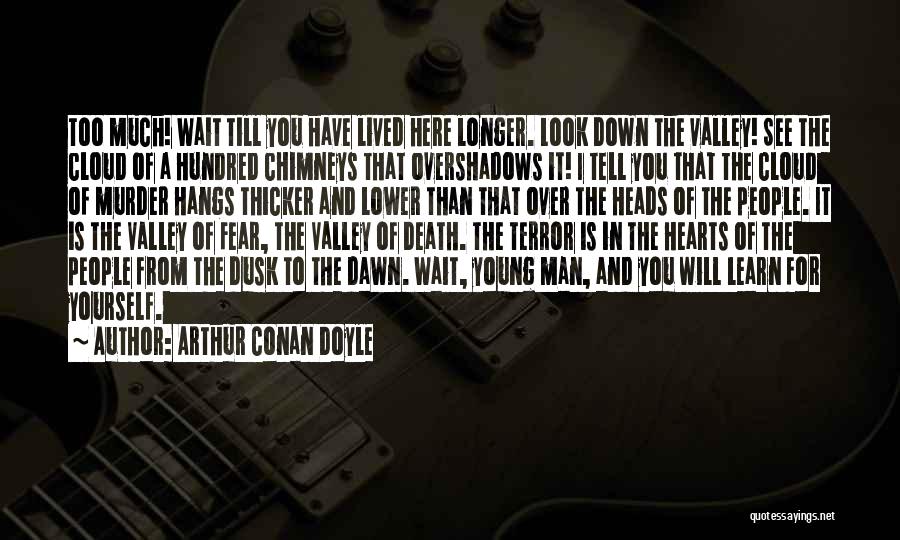 TOO MUCH! WAIT TILL YOU HAVE LIVED HERE LONGER. LOOK DOWN THE VALLEY! SEE THE CLOUD OF A HUNDRED CHIMNEYS THAT OVERSHADOWS IT! I TELL YOU THAT THE CLOUD OF MURDER HANGS THICKER AND LOWER THAN THAT OVER THE HEADS OF THE PEOPLE. IT IS THE VALLEY OF FEAR, THE VALLEY OF DEATH. THE TERROR IS IN THE HEARTS OF THE PEOPLE FROM THE DUSK TO THE DAWN. WAIT, YOUNG MAN, AND YOU WILL LEARN FOR YOURSELF.

~ AUTHOR: ARTHUR CONAN DOYLE

quotessayings.net